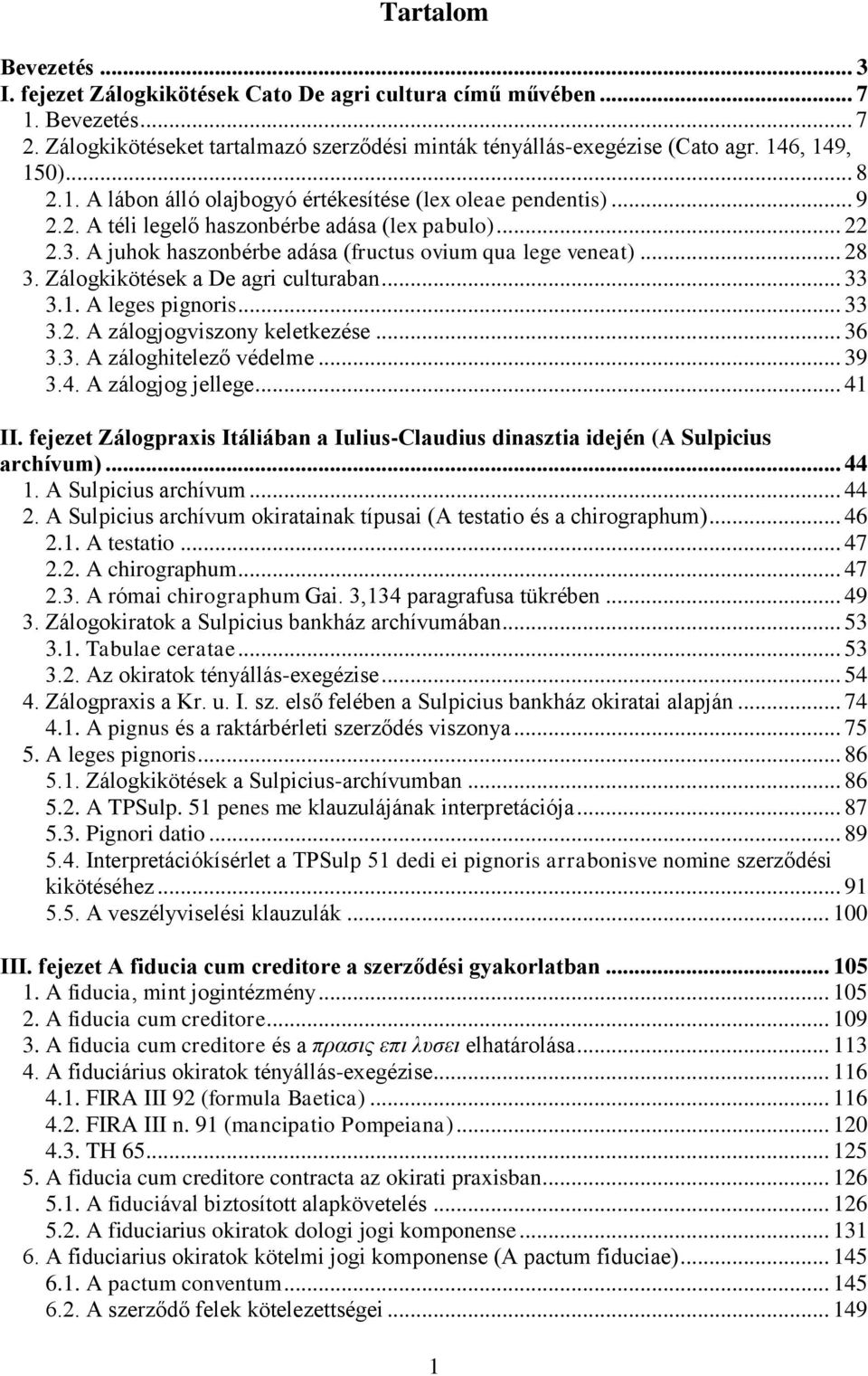 Tartalom

Bevezetés ... 3
I. fejezet Zálogkikötések Cato De agri cultura című művében ... 7
1. Bevezetés ... 7
2. Zálogkikötéseket tartalmazó szerződési minták tényállás-exegézise (Cato agr. 146, 149, 150). ... 8
2.1. A lábon álló olajbogyó értékesítése (lex oleae pendentis) ... 9
2.2. A téli legelő haszonbérbe adása (lex pabulo) ... 22
2.3. A juhok haszonbérbe adása (fructus ovium qua lege veneat) ... 28
3. Zálogkikötések a De agri culturaban ... 33
3.1. A leges pignoris ... 33
3.2. A zálogjogviszony keletkezése ... 36
3.3. A záloghitelező védelme ... 39
3.4. A zálogjog jellege ... 41

II. fejezet Zálogpraxis Itáliában a Iulius-Claudius dinasztia idején (A Sulpicius archívum) ... 44
1. A Sulpicius archívum ... 44
2. A Sulpicius archívum okiratainak típusai (A testatio és a chirographum) ... 46
2.1. A testatio ... 47
2.2. A chirographum ... 47
2.3. A római chirographum Gai. 3,134 paragrafusa tükrében ... 49
3. Zálogokiratok a Sulpicius bankház archívumában ... 53
3.1. Tabulae ceratae ... 53
3.2. Az okiratok tényállás-exegézise ... 54
4. Zálogpraxis a Kr. u. I. sz. első felében a Sulpicius bankház okiratai alapján ... 74
4.1. A pignus és a raktárbérleti szerződés viszonya ... 75
5. A leges pignoris ... 86
5.1. Zálogkikötések a Sulpicius-archívumban ... 86
5.2. A TPSulp. 51 penes me klauzulájának interpretációja ... 87
5.3. Pignori datio ... 89
5.4. Interpretációkísérlet a TPSulp 51 dedi ei pignoris arrabonisve nomine szerződési kikötéséhez ... 91
5.5. A veszélyviselési klauzulák ... 100

III. fejezet A fiducia cum creditore a szerződési gyakorlatban ... 105
1. A fiducia, mint jogintézmény ... 105
2. A fiducia cum creditore ... 109
3. A fiducia cum creditore és a πρασις επι λυσει elhatárolása ... 113
4. A fiduciárius okiratok tényállás-exegézise ... 116
4.1. FIRA III 92 (formula Baetica) ... 116
4.2. FIRA III n. 91 (mancipatio Pompeiana) ... 120
4.3. TH 65 ... 125
5. A fiducia cum creditore contracta az okirati praxisban ... 126
5.1. A fiduciával biztosított alapkövetelés ... 126
5.2. A fiduciarius okiratok dologi jogi komponense ... 131
6. A fiduciarius okiratok kötelmi jogi komponense (A pactum fiduciae) ... 145
6.1. A pactum conventum ... 145
6.2. A szerződő felek kötelezettségei ... 149

1